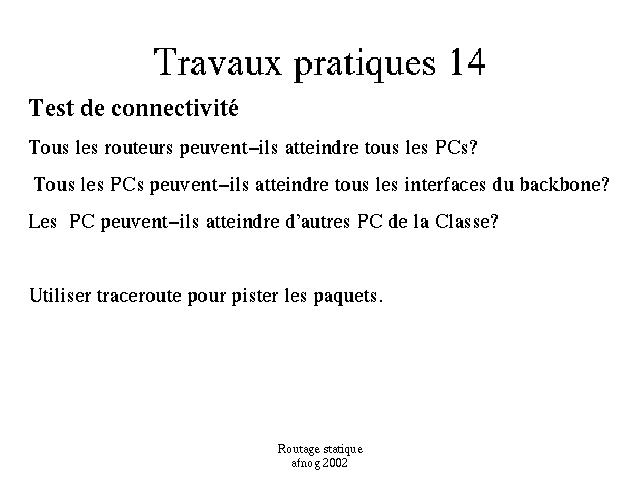 Travaux pratiques 14

Test de connectivité

Tous les routeurs peuvent–ils atteindre tous les PCs?

Tous les PCs peuvent–ils atteindre tous les interfaces du backbone?

Les PC peuvent–ils atteindre d'autres PC de la Classe?

Utiliser traceroute pour pister les paquets.

Routage statique
afnog 2002